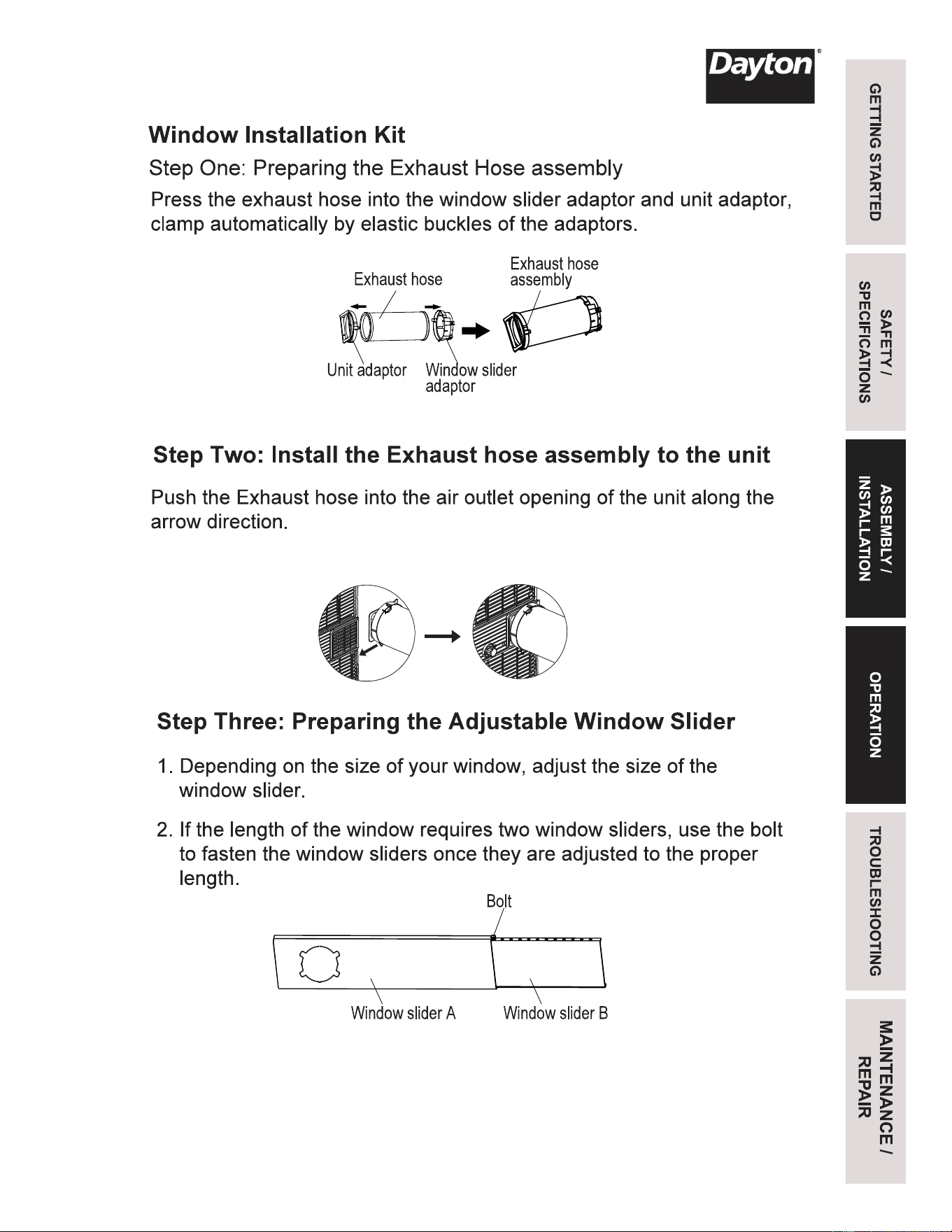 Dayton®

Window Installation Kit

Step One: Preparing the Exhaust Hose assembly

Press the exhaust hose into the window slider adaptor and unit adaptor, clamp automatically by elastic buckles of the adaptors.

Exhaust hose

Exhaust hose assembly

Unit adaptor

Window slider adaptor

Step Two: Install the Exhaust hose assembly to the unit

Push the Exhaust hose into the air outlet opening of the unit along the arrow direction.

Step Three: Preparing the Adjustable Window Slider

1. Depending on the size of your window, adjust the size of the window slider.

2. If the length of the window requires two window sliders, use the bolt to fasten the window sliders once they are adjusted to the proper length.

Bolt

Window slider A

Window slider B

GETTING STARTED

SAFETY / SPECIFICATIONS

ASSEMBLY / INSTALLATION

OPERATION

TROUBLESHOOTING

MAINTENANCE / REPAIR